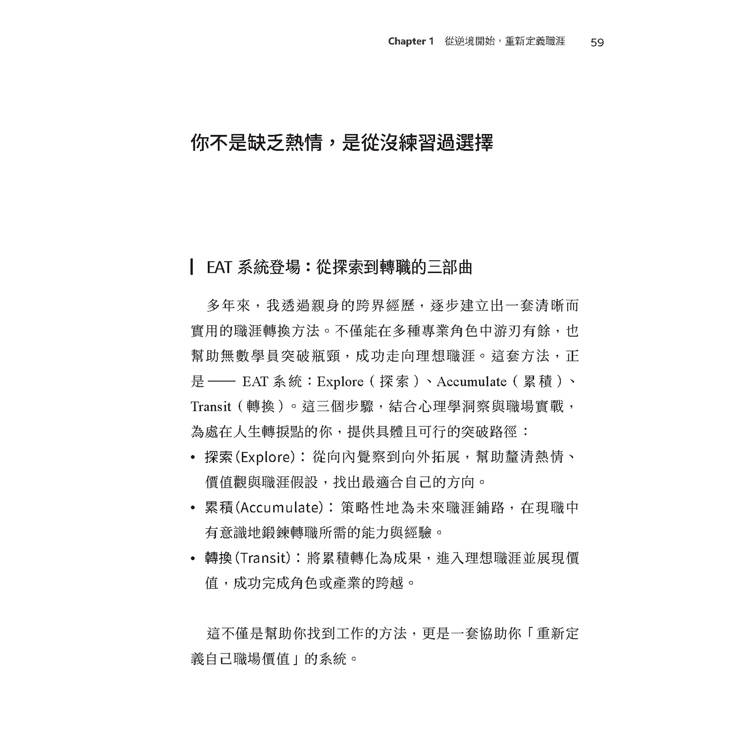 Chapter 1 從逆境開始，重新定義職涯 59

你不是缺乏熱情，是從沒練習過選擇

EAT 系統登場：從探索到轉職的三部曲

多年來，我透過親身的跨界經歷，逐步建立出一套清晰而實用的職涯轉換方法。不僅能在多種專業角色中游刃有餘，也幫助無數學員突破瓶頸，成功走向理想職涯。這套方法，正是—— EAT 系統：Explore（探索）、Accumulate（累積）、Transit（轉換）。這三個步驟，結合心理學洞察與職場實戰，為處在人生轉捩點的你，提供具體且可行的突破路徑：

• 探索(Explore)：從向內覺察到向外拓展，幫助釐清熱情、價值觀與職涯假設，找出最適合自己的方向。
• 累積(Accumulate)：策略性地為未來職涯鋪路，在現職中有意識地鍛鍊轉職所需的能力與經驗。
• 轉換(Transit)：將累積轉化為成果，進入理想職涯並展現價值，成功完成角色或產業的跨越。

這不僅是幫助你找到工作的方法，更是一套協助你「重新定義自己職場價值」的系統。